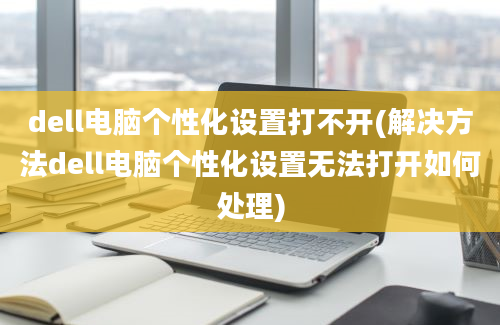 dell电脑个性化设置打不开(解决方法dell电脑个性化设置无法打开如何处理)